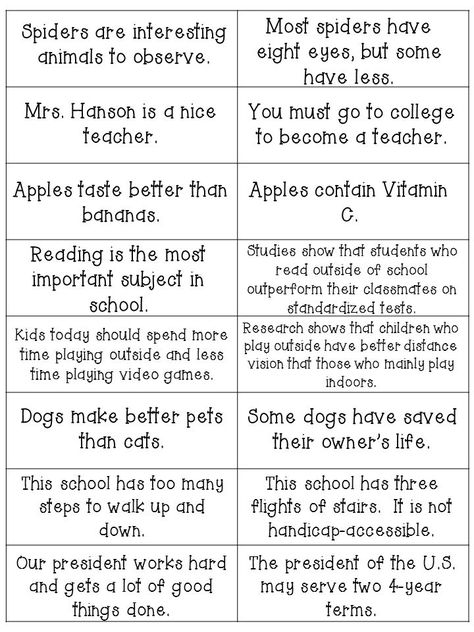 | | |
|---|---|
| Spiders are interesting animals to observe. | Most spiders have eight eyes, but some have less. |
| Mrs. Hanson is a nice teacher. | You must go to college to become a teacher. |
| Apples taste better than bananas. | Apples contain Vitamin C. |
| Reading is the most important subject in school. | Studies show that students who read outside of school outperform their classmates on standardized tests. |
| Kids today should spend more time playing outside and less time playing video games. | Research shows that children who play outside have better distance vision that those who mainly play indoors. |
| Dogs make better pets than cats. | Some dogs have saved their owner's life. |
| This school has too many steps to walk up and down. | This school has three flights of stairs. It is not handicap-accessible. |
| Our president works hard and gets a lot of good things done. | The president of the U.S. may serve two 4-year terms. |